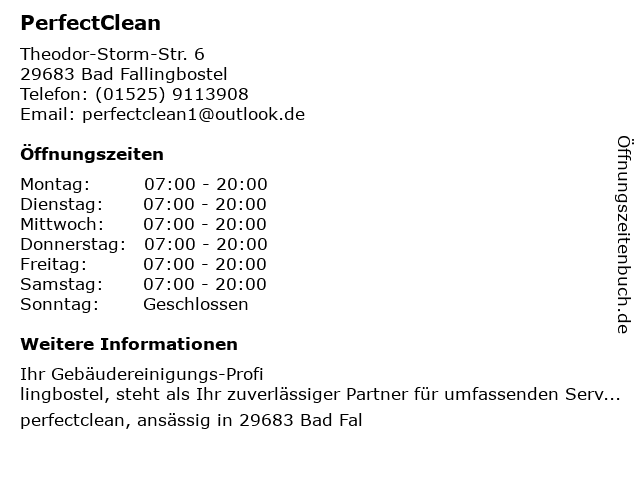 PerfectClean

Theodor-Storm-Str. 6
29683 Bad Fallingbostel
Telefon: (01525) 9113908
Email: perfectclean1@outlook.de

Öffnungszeiten

Montag: 07:00 - 20:00
Dienstag: 07:00 - 20:00
Mittwoch: 07:00 - 20:00
Donnerstag: 07:00 - 20:00
Freitag: 07:00 - 20:00
Samstag: 07:00 - 20:00
Sonntag: Geschlossen

Weitere Informationen

Ihr Gebäudereinigungs-Profi
lingbostel, steht als Ihr zuverlässiger Partner für umfassenden Serv...
perfectclean, ansässig in 29683 Bad Fal

Öffnungszeitenbuch.de